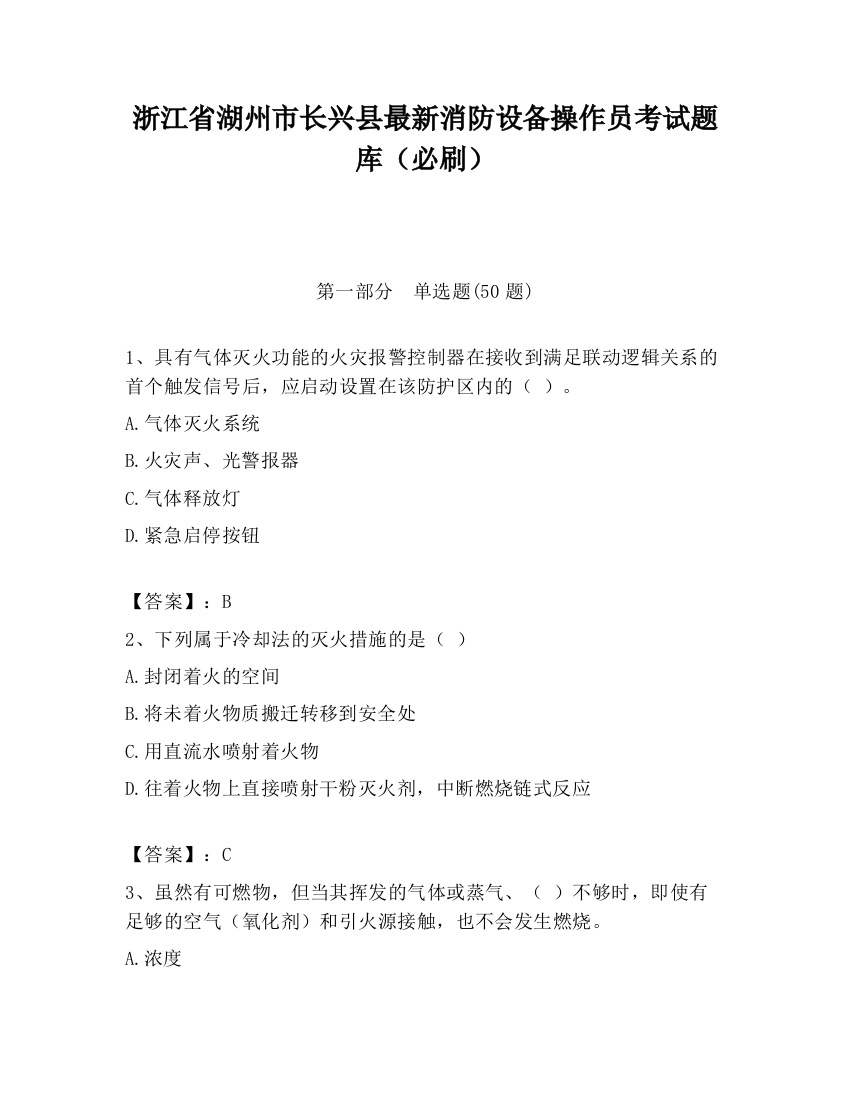 浙江省湖州市长兴县最新消防设备操作员考试题库（必刷）

第一部分　单选题(50 题)

1、具有气体灭火功能的火灾报警控制器在接收到满足联动逻辑关系的首个触发信号后，应启动设置在该防护区内的（ ）。

A.气体灭火系统

B.火灾声、光警报器

C.气体释放灯

D.紧急启停按钮

【答案】：B

2、下列属于冷却法的灭火措施的是（ ）

A.封闭着火的空间

B.将未着火物质搬迁转移到安全处

C.用直流水喷射着火物

D.往着火物上直接喷射干粉灭火剂，中断燃烧链式反应

【答案】：C

3、虽然有可燃物，但当其挥发的气体或蒸气、（ ）不够时，即使有足够的空气（氧化剂）和引火源接触，也不会发生燃烧。

A.浓度